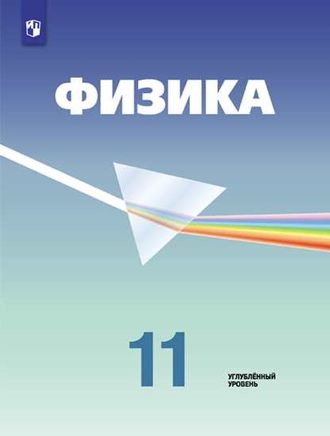 ФИЗИКА

11

УГЛУБЛЁННЫЙ УРОВЕНЬ